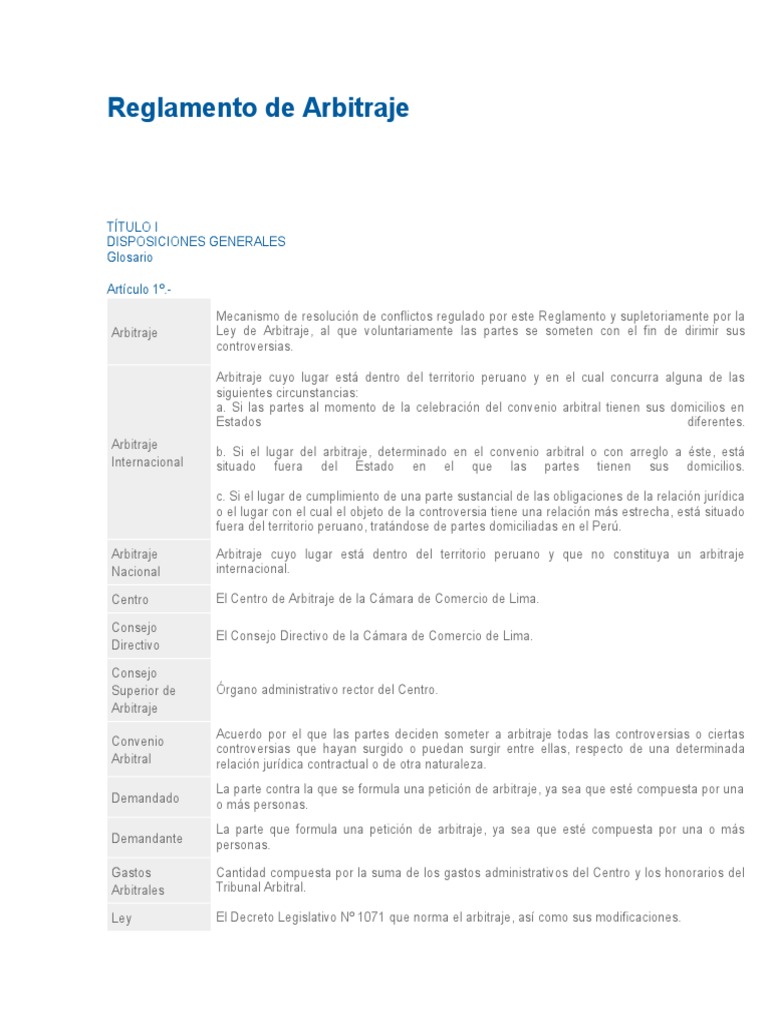 Reglamento de Arbitraje

TÍTULO I
DISPOSICIONES GENERALES
Glosario

Artículo 1º.-

| | |
|---|---|
| Arbitraje | Mecanismo de resolución de conflictos regulado por este Reglamento y supletoriamente por la Ley de Arbitraje, al que voluntariamente las partes se someten con el fin de dirimir sus controversias. |
| Arbitraje Internacional | Arbitraje cuyo lugar está dentro del territorio peruano y en el cual concurra alguna de las siguientes circunstancias: a. Si las partes al momento de la celebración del convenio arbitral tienen sus domicilios en Estados diferentes. b. Si el lugar del arbitraje, determinado en el convenio arbitral o con arreglo a éste, está situado fuera del Estado en el que las partes tienen sus domicilios. c. Si el lugar de cumplimiento de una parte sustancial de las obligaciones de la relación jurídica o el lugar con el cual el objeto de la controversia tiene una relación más estrecha, está situado fuera del territorio peruano, tratándose de partes domiciliadas en el Perú. |
| Arbitraje Nacional | Arbitraje cuyo lugar está dentro del territorio peruano y que no constituya un arbitraje internacional. |
| Centro | El Centro de Arbitraje de la Cámara de Comercio de Lima. |
| Consejo Directivo | El Consejo Directivo de la Cámara de Comercio de Lima. |
| Consejo Superior de Arbitraje | Órgano administrativo rector del Centro. |
| Convenio Arbitral | Acuerdo por el que las partes deciden someter a arbitraje todas las controversias o ciertas controversias que hayan surgido o puedan surgir entre ellas, respecto de una determinada relación jurídica contractual o de otra naturaleza. |
| Demandado | La parte contra la que se formula una petición de arbitraje, ya sea que esté compuesta por una o más personas. |
| Demandante | La parte que formula una petición de arbitraje, ya sea que esté compuesta por una o más personas. |
| Gastos Arbitrales | Cantidad compuesta por la suma de los gastos administrativos del Centro y los honorarios del Tribunal Arbitral. |
| Ley | El Decreto Legislativo Nº 1071 que norma el arbitraje, así como sus modificaciones. |